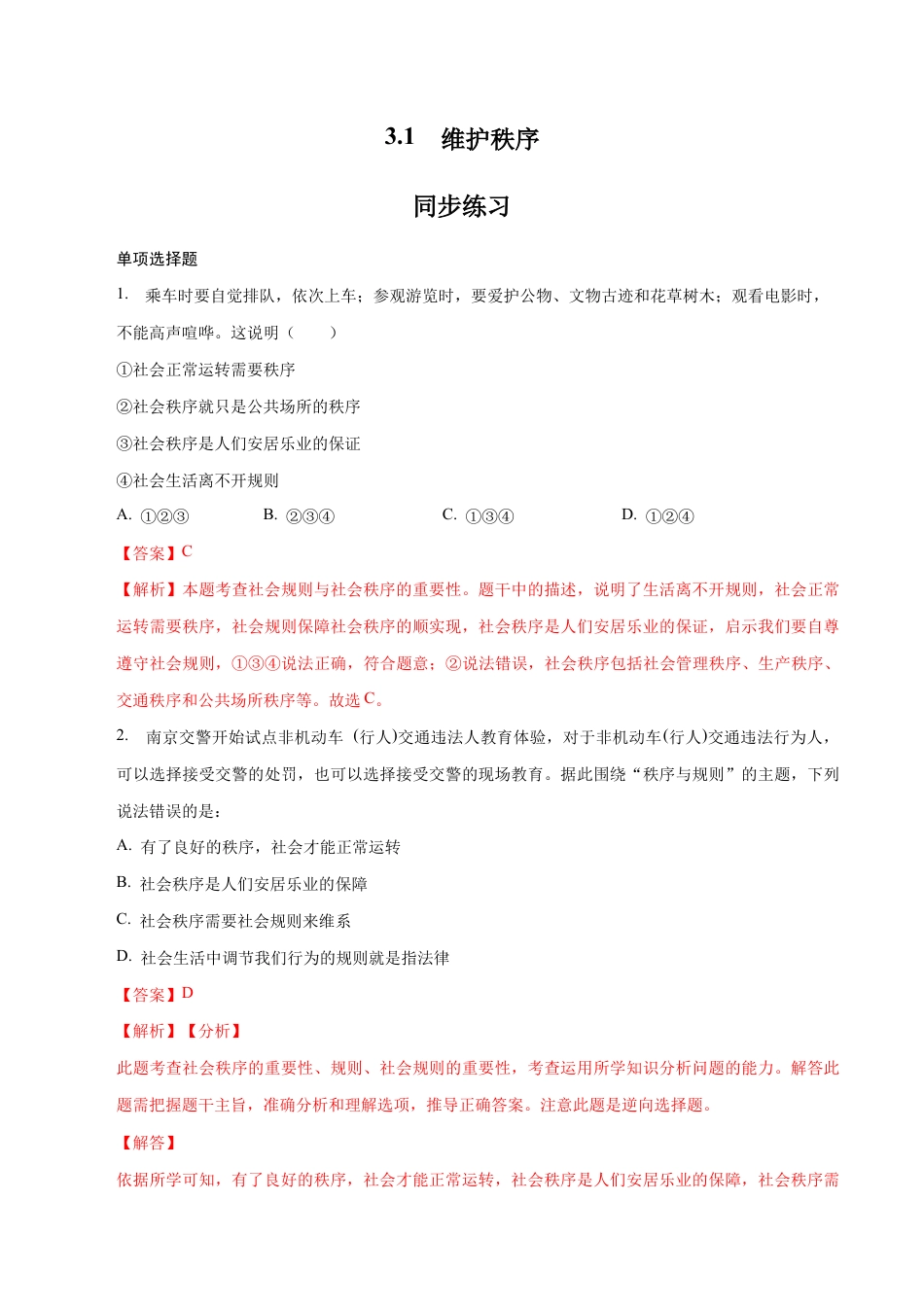 3.1 维护秩序

同步练习

单项选择题

1. 乘车时要自觉排队，依次上车；参观游览时，要爱护公物、文物古迹和花草树木；观看电影时，不能高声喧哗。这说明（ ）

①社会正常运转需要秩序

②社会秩序就只是公共场所的秩序

③社会秩序是人们安居乐业的保证

④社会生活离不开规则

A. ①②③ B. ②③④ C. ①③④ D. ①②④

【答案】C

【解析】本题考查社会规则与社会秩序的重要性。题干中的描述，说明了生活离不开规则，社会正常运转需要秩序，社会规则保障社会秩序的顺实现，社会秩序是人们安居乐业的保证，启示我们要自尊遵守社会规则，①③④说法正确，符合题意；②说法错误，社会秩序包括社会管理秩序、生产秩序、交通秩序和公共场所秩序等。故选C。

2. 南京交警开始试点非机动车（行人)交通违法人教育体验，对于非机动车(行人)交通违法行为人，可以选择接受交警的处罚，也可以选择接受交警的现场教育。据此围绕“秩序与规则”的主题，下列说法错误的是：

A. 有了良好的秩序，社会才能正常运转

B. 社会秩序是人们安居乐业的保障

C. 社会秩序需要社会规则来维系

D. 社会生活中调节我们行为的规则就是指法律

【答案】D

【解析】【分析】

此题考查社会秩序的重要性、规则、社会规则的重要性，考查运用所学知识分析问题的能力。解答此题需把握题干主旨，准确分析和理解选项，推导正确答案。注意此题是逆向选择题。

【解答】

依据所学可知，有了良好的秩序，社会才能正常运转，社会秩序是人们安居乐业的保障，社会秩序需